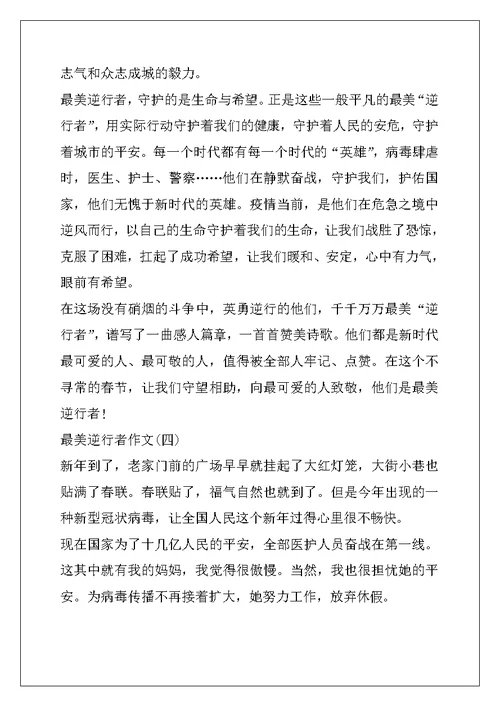 志气和众志成城的毅力。

最美逆行者，守护的是生命与希望。正是这些一般平凡的最美“逆行者”，用实际行动守护着我们的健康，守护着人民的安危，守护着城市的平安。每一个时代都有每一个时代的“英雄”，病毒肆虐时，医生、护士、警察……他们在静默奋战，守护我们，护佑国家，他们无愧于新时代的英雄。疫情当前，是他们在危急之境中逆风而行，以自己的生命守护着我们的生命，让我们战胜了恐惊，克服了困难，扛起了成功希望，让我们暖和、安定，心中有力气，眼前有希望。

在这场没有硝烟的斗争中，英勇逆行的他们，千千万万最美“逆行者”，谱写了一曲感人篇章，一首首赞美诗歌。他们都是新时代最可爱的人、最可敬的人，值得被全部人牢记、点赞。在这个不寻常的春节，让我们守望相助，向最可爱的人致敬，他们是最美逆行者！

最美逆行者作文(四)

新年到了，老家门前的广场早早就挂起了大红灯笼，大街小巷也贴满了春联。春联贴了，福气自然也就到了。但是今年出现的一种新型冠状病毒，让全国人民这个新年过得心里很不畅快。

现在国家为了十几亿人民的平安，全部医护人员奋战在第一线。这其中就有我的妈妈，我觉得很傲慢。当然，我也很担忧她的平安。为病毒传播不再接着扩大，她努力工作，放弃休假。